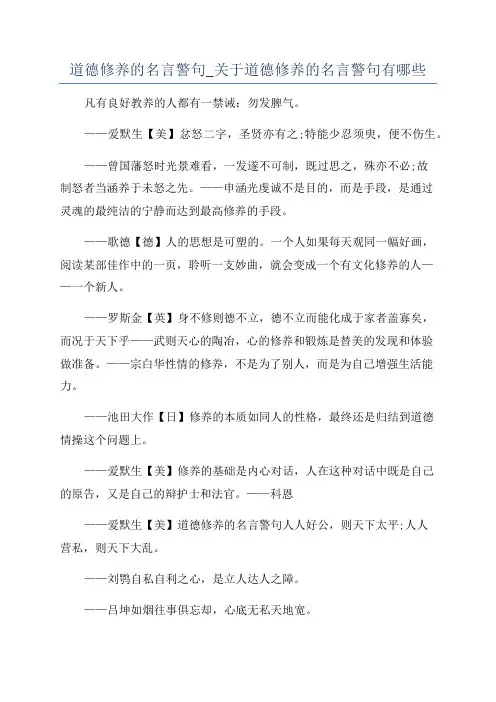 道德修养的名言警句_关于道德修养的名言警句有哪些

凡有良好教养的人都有一禁诫：勿发脾气。

——爱默生【美】忿怒二字，圣贤亦有之;特能少忍须臾，便不伤生。

——曾国藩怒时光景难看，一发遂不可制，既过思之，殊亦不必;故制怒者当涵养于未怒之先。——申涵光虔诚不是目的，而是手段，是通过灵魂的最纯洁的宁静而达到最高修养的手段。

——歌德【德】人的思想是可塑的。一个人如果每天观同一幅好画，阅读某部佳作中的一页，聆听一支妙曲，就会变成一个有文化修养的人——一个新人。

——罗斯金【英】身不修则德不立，德不立而能化成于家者盖寡矣，而况于天下乎——武则天心的陶冶，心的修养和锻炼是替美的发现和体验做准备。——宗白华性情的修养，不是为了别人，而是为自己增强生活能力。

——池田大作【日】修养的本质如同人的性格，最终还是归结到道德情操这个问题上。

——爱默生【美】修养的基础是内心对话，人在这种对话中既是自己的原告，又是自己的辩护士和法官。——科恩

——爱默生【美】道德修养的名言警句人人好公，则天下太平;人人营私，则天下大乱。

——刘鹗自私自利之心，是立人达人之障。

——吕坤如烟往事俱忘却，心底无私天地宽。